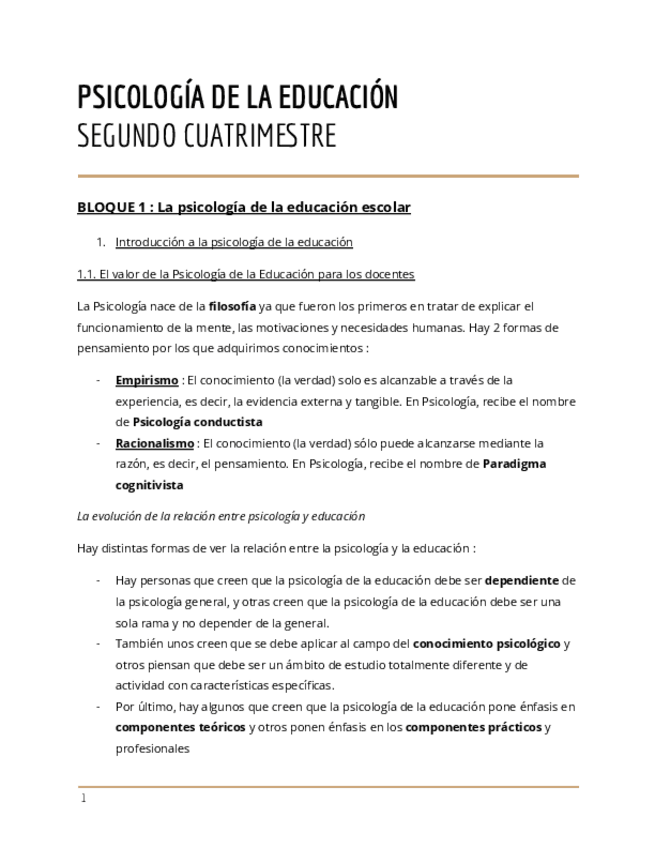 PSICOLOGÍA DE LA EDUCACIÓN
SEGUNDO CUATRIMESTRE

BLOQUE 1 : La psicología de la educación escolar

1. Introducción a la psicología de la educación

1.1. El valor de la Psicología de la Educación para los docentes

La Psicología nace de la filosofía ya que fueron los primeros en tratar de explicar el funcionamiento de la mente, las motivaciones y necesidades humanas. Hay 2 formas de pensamiento por los que adquirimos conocimientos :

- Empirismo : El conocimiento (la verdad) solo es alcanzable a través de la experiencia, es decir, la evidencia externa y tangible. En Psicología, recibe el nombre de Psicología conductista
- Racionalismo : El conocimiento (la verdad) sólo puede alcanzarse mediante la razón, es decir, el pensamiento. En Psicología, recibe el nombre de Paradigma cognitivista

La evolución de la relación entre psicología y educación

Hay distintas formas de ver la relación entre la psicología y la educación :

- Hay personas que creen que la psicología de la educación debe ser dependiente de la psicología general, y otras creen que la psicología de la educación debe ser una sola rama y no depender de la general.
- También unos creen que se debe aplicar al campo del conocimiento psicológico y otros piensan que debe ser un ámbito de estudio totalmente diferente y de actividad con características específicas.
- Por último, hay algunos que creen que la psicología de la educación pone énfasis en componentes teóricos y otros ponen énfasis en los componentes prácticos y profesionales

1